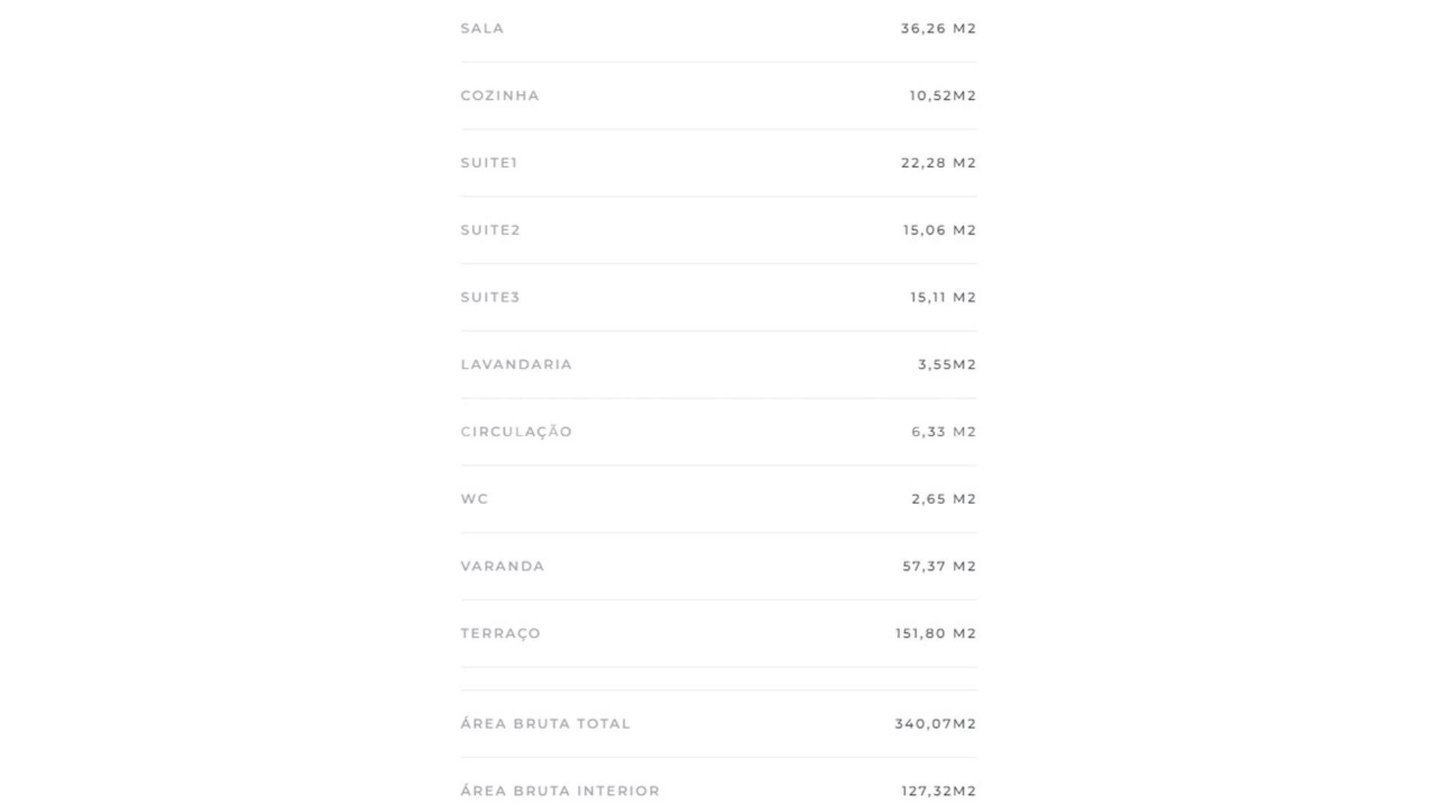 | | |
|---|---|
| SALA | 36,26 M2 |
| COZINHA | 10,52M2 |
| SUITE1 | 22,28 M2 |
| SUITE2 | 15,06 M2 |
| SUITE3 | 15,11 M2 |
| LAVANDARIA | 3,55M2 |
| CIRCULAÇÃO | 6,33 M2 |
| WC | 2,65 M2 |
| VARANDA | 57,37 M2 |
| TERRAÇO | 151,80 M2 |
| ÁREA BRUTA TOTAL | 340,07M2 |
| ÁREA BRUTA INTERIOR | 127,32M2 |